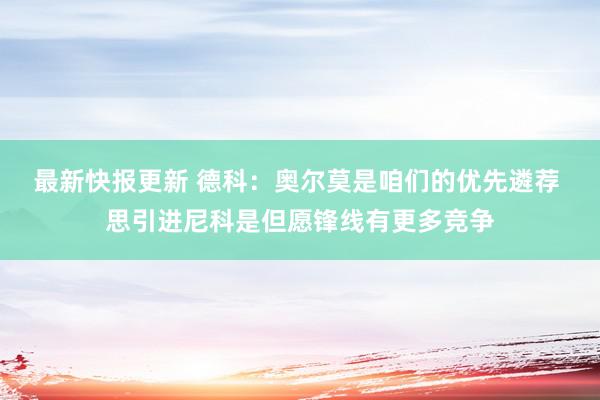 最新快报更新 德科：奥尔莫是咱们的优先遴荐 思引进尼科是但愿锋线有更多竞争